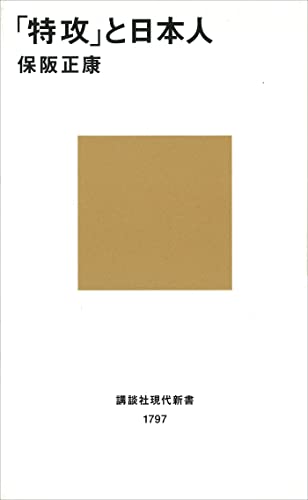 「特攻」と日本人
保阪正康

講談社現代新書
1797